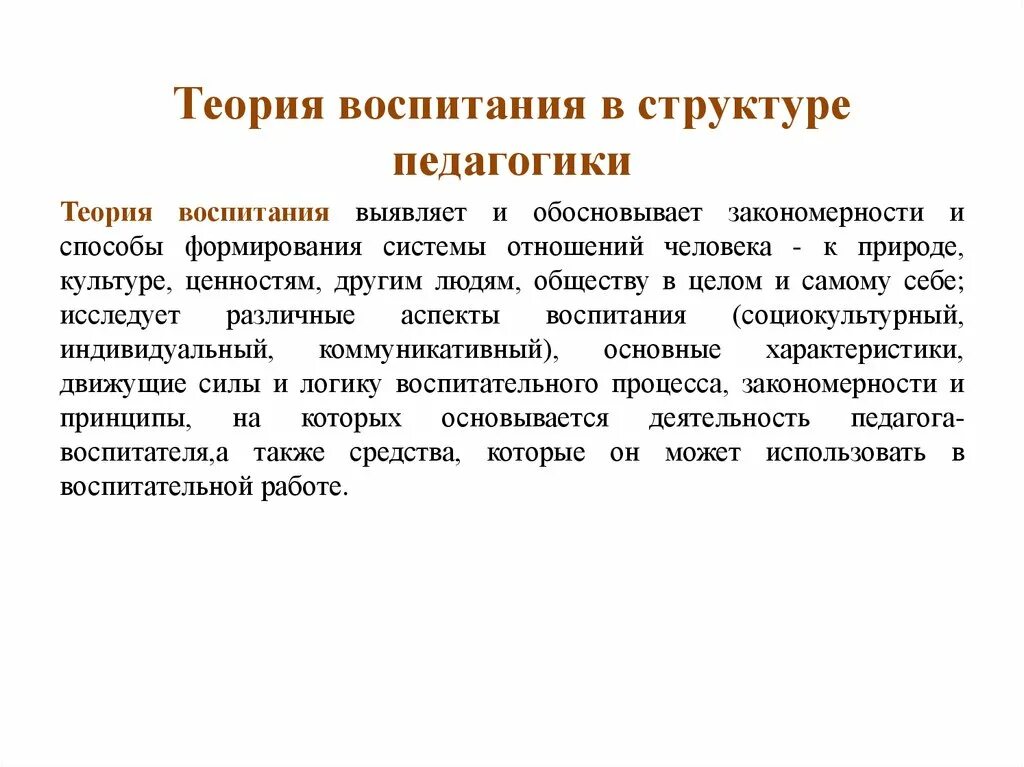 Теория воспитания в структуре педагогики

Теория воспитания выявляет и обосновывает закономерности и способы формирования системы отношений человека - к природе, культуре, ценностям, другим людям, обществу в целом и самому себе; исследует различные аспекты воспитания (социокультурный, индивидуальный, коммуникативный), основные характеристики, движущие силы и логику воспитательного процесса, закономерности и принципы, на которых основывается деятельность педагога-воспитателя,а также средства, которые он может использовать в воспитательной работе.